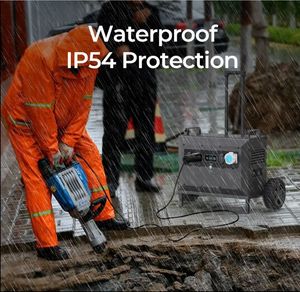 Waterproof
IP54 Protection